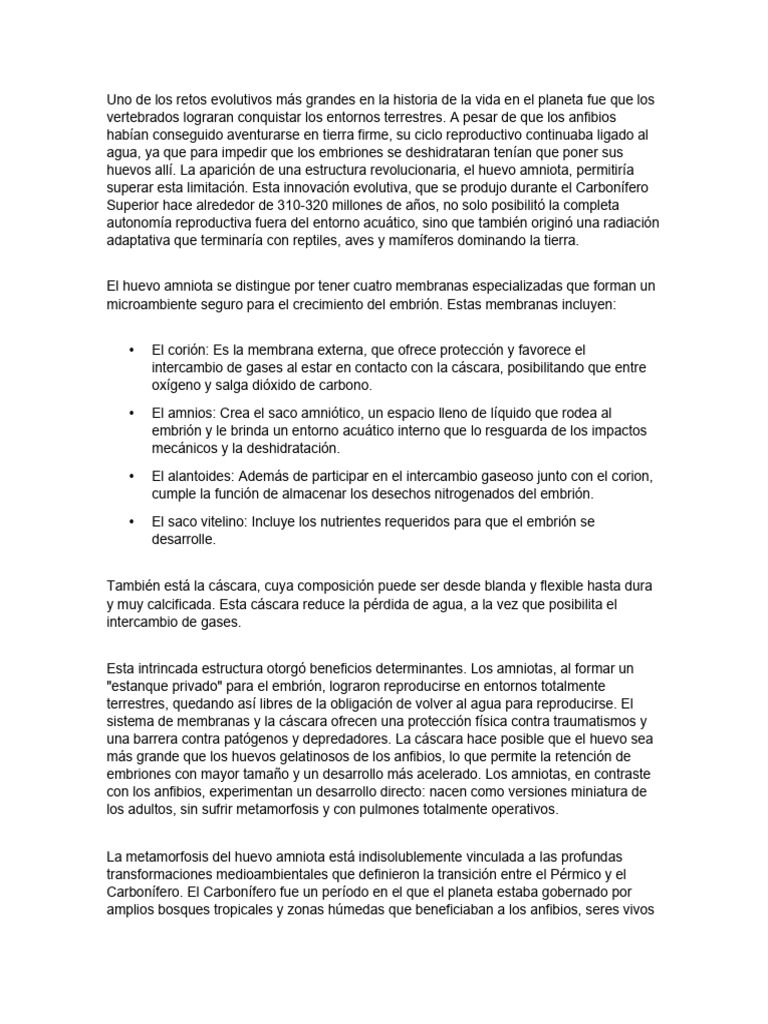 Uno de los retos evolutivos más grandes en la historia de la vida en el planeta fue que los vertebrados lograran conquistar los entornos terrestres. A pesar de que los anfibios habían conseguido aventurarse en tierra firme, su ciclo reproductivo continuaba ligado al agua, ya que para impedir que los embriones se deshidrataran tenían que poner sus huevos allí. La aparición de una estructura revolucionaria, el huevo amniota, permitiría superar esta limitación. Esta innovación evolutiva, que se produjo durante el Carbonífero Superior hace alrededor de 310-320 millones de años, no solo posibilitó la completa autonomía reproductiva fuera del entorno acuático, sino que también originó una radiación adaptativa que terminaría con reptiles, aves y mamíferos dominando la tierra.

El huevo amniota se distingue por tener cuatro membranas especializadas que forman un microambiente seguro para el crecimiento del embrión. Estas membranas incluyen:

• El corión: Es la membrana externa, que ofrece protección y favorece el intercambio de gases al estar en contacto con la cáscara, posibilitando que entre oxígeno y salga dióxido de carbono.

• El amnios: Crea el saco amniótico, un espacio lleno de líquido que rodea al embrión y le brinda un entorno acuático interno que lo resguarda de los impactos mecánicos y la deshidratación.

• El alantoides: Además de participar en el intercambio gaseoso junto con el corion, cumple la función de almacenar los desechos nitrogenados del embrión.

• El saco vitelino: Incluye los nutrientes requeridos para que el embrión se desarrolle.

También está la cáscara, cuya composición puede ser desde blanda y flexible hasta dura y muy calcificada. Esta cáscara reduce la pérdida de agua, a la vez que posibilita el intercambio de gases.

Esta intrincada estructura otorgó beneficios determinantes. Los amniotas, al formar un "estanque privado" para el embrión, lograron reproducirse en entornos totalmente terrestres, quedando así libres de la obligación de volver al agua para reproducirse. El sistema de membranas y la cáscara ofrecen una protección física contra traumatismos y una barrera contra patógenos y depredadores. La cáscara hace posible que el huevo sea más grande que los huevos gelatinosos de los anfibios, lo que permite la retención de embriones con mayor tamaño y un desarrollo más acelerado. Los amniotas, en contraste con los anfibios, experimentan un desarrollo directo: nacen como versiones miniatura de los adultos, sin sufrir metamorfosis y con pulmones totalmente operativos.

La metamorfosis del huevo amniota está indisolublemente vinculada a las profundas transformaciones medioambientales que definieron la transición entre el Pérmico y el Carbonífero. El Carbonífero fue un período en el que el planeta estaba gobernado por amplios bosques tropicales y zonas húmedas que beneficiaban a los anfibios, seres vivos